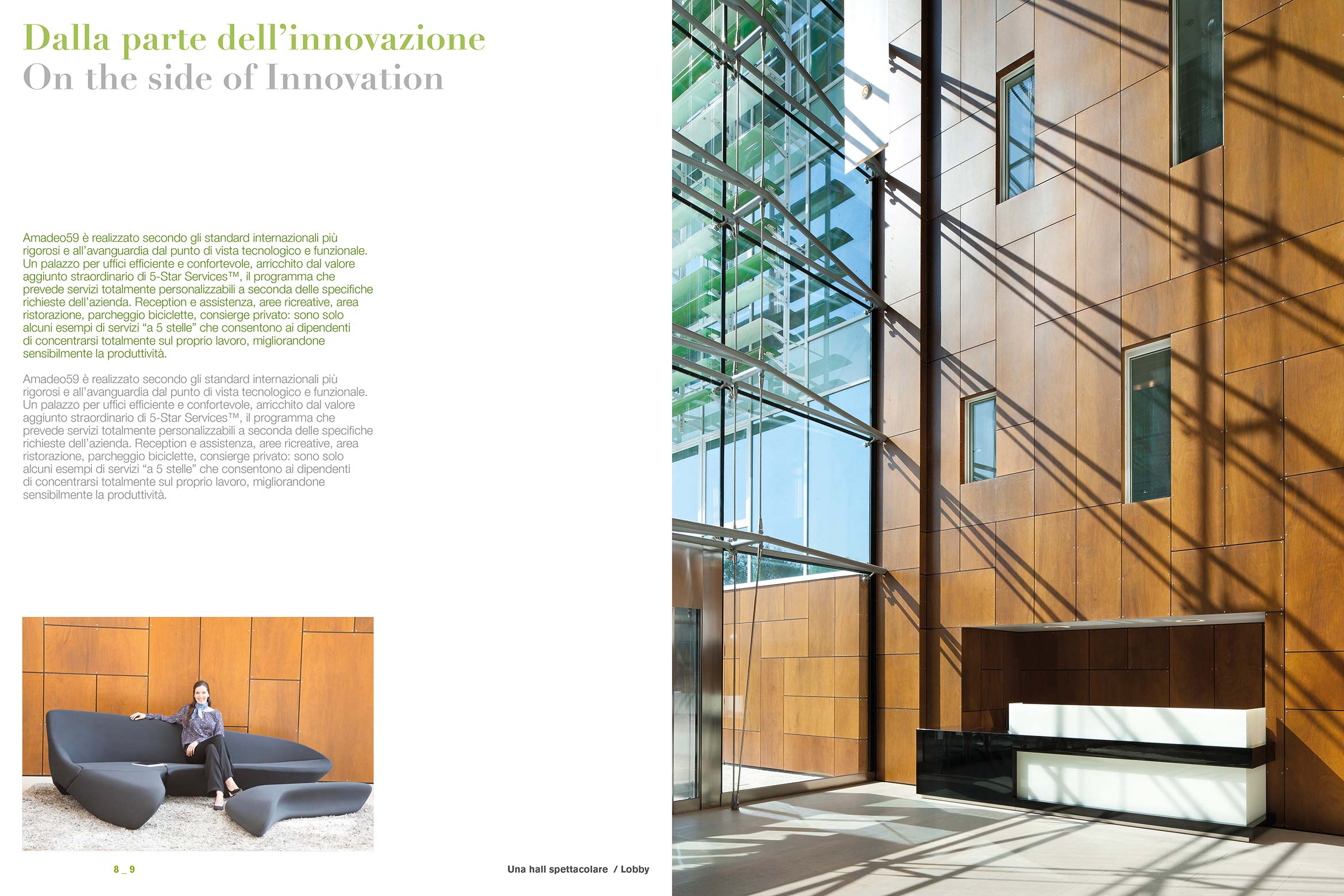 Dalla parte dell’innovazione
On the side of Innovation

Amadeo59 è realizzato secondo gli standard internazionali più rigorosi e all’avanguardia dal punto di vista tecnologico e funzionale. Un palazzo per uffici efficiente e confortevole, arricchito dal valore aggiunto straordinario di 5-Star Services™, il programma che prevede servizi totalmente personalizzabili a seconda delle specifiche richieste dell’azienda. Reception e assistenza, aree ricreative, area ristorazione, parcheggio biciclette, consierge privato: sono solo alcuni esempi di servizi “a 5 stelle” che consentono ai dipendenti di concentrarsi totalmente sul proprio lavoro, migliorandone sensibilmente la produttività.

Amadeo59 è realizzato secondo gli standard internazionali più rigorosi e all’avanguardia dal punto di vista tecnologico e funzionale. Un palazzo per uffici efficiente e confortevole, arricchito dal valore aggiunto straordinario di 5-Star Services™, il programma che prevede servizi totalmente personalizzabili a seconda delle specifiche richieste dell’azienda. Reception e assistenza, aree ricreative, area ristorazione, parcheggio biciclette, consierge privato: sono solo alcuni esempi di servizi “a 5 stelle” che consentono ai dipendenti di concentrarsi totalmente sul proprio lavoro, migliorandone sensibilmente la produttività.

8 _ 9

Una hall spettacolare / Lobby